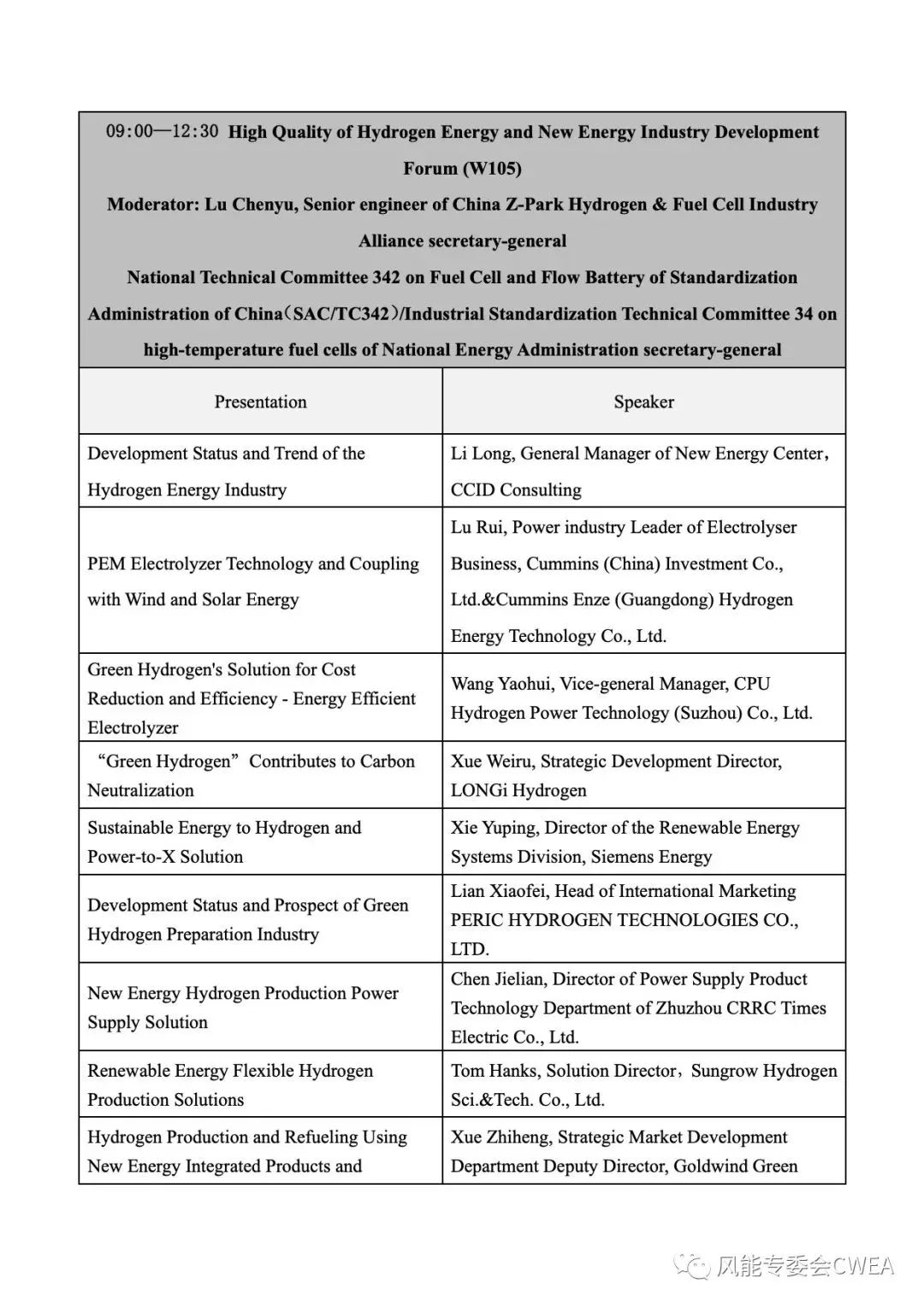 09:00—12:30 High Quality of Hydrogen Energy and New Energy Industry Development Forum (W105)
Moderator: Lu Chenyu, Senior engineer of China Z-Park Hydrogen & Fuel Cell Industry Alliance secretary-general
National Technical Committee 342 on Fuel Cell and Flow Battery of Standardization Administration of China（SAC/TC342）/Industrial Standardization Technical Committee 34 on high-temperature fuel cells of National Energy Administration secretary-general

| Presentation | Speaker |
|---|---|
| Development Status and Trend of the Hydrogen Energy Industry | Li Long, General Manager of New Energy Center，CCID Consulting |
| PEM Electrolyzer Technology and Coupling with Wind and Solar Energy | Lu Rui, Power industry Leader of Electrolyser Business, Cummins (China) Investment Co., Ltd.&Cummins Enze (Guangdong) Hydrogen Energy Technology Co., Ltd. |
| Green Hydrogen's Solution for Cost Reduction and Efficiency - Energy Efficient Electrolyzer | Wang Yaohui, Vice-general Manager, CPU Hydrogen Power Technology (Suzhou) Co., Ltd. |
| “Green Hydrogen” Contributes to Carbon Neutralization | Xue Weiru, Strategic Development Director, LONGi Hydrogen |
| Sustainable Energy to Hydrogen and Power-to-X Solution | Xie Yuping, Director of the Renewable Energy Systems Division, Siemens Energy |
| Development Status and Prospect of Green Hydrogen Preparation Industry | Lian Xiaofei, Head of International Marketing PERIC HYDROGEN TECHNOLOGIES CO., LTD. |
| New Energy Hydrogen Production Power Supply Solution | Chen Jielian, Director of Power Supply Product Technology Department of Zhuzhou CRRC Times Electric Co., Ltd. |
| Renewable Energy Flexible Hydrogen Production Solutions | Tom Hanks, Solution Director，Sungrow Hydrogen Sci.&Tech. Co., Ltd. |
| Hydrogen Production and Refueling Using New Energy Integrated Products and | Xue Zhiheng, Strategic Market Development Department Deputy Director, Goldwind Green |

风能专委会CWEA